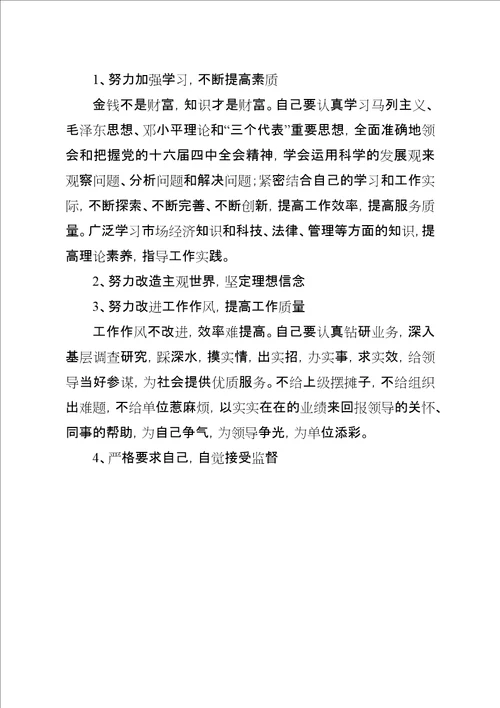 1、努力加强学习，不断提高素质

金钱不是财富，知识才是财富。自己要认真学习马列主义、毛泽东思想、邓小平理论和“三个代表”重要思想，全面准确地领会和把握党的十六届四中全会精神，学会运用科学的发展观来观察问题、分析问题和解决问题；紧密结合自己的学习和工作实际，不断探索、不断完善、不断创新，提高工作效率，提高服务质量。广泛学习市场经济知识和科技、法律、管理等方面的知识，提高理论素养，指导工作实践。

2、努力改造主观世界，坚定理想信念

3、努力改进工作作风，提高工作质量

工作作风不改进，效率难提高。自己要认真钻研业务，深入基层调查研究，踩深水，摸实情，出实招，办实事，求实效，给领导当好参谋，为社会提供优质服务。不给上级摆摊子，不给组织出难题，不给单位惹麻烦，以实实在在的业绩来回报领导的关怀、同事的帮助，为自己争气，为领导争光，为单位添彩。

4、严格要求自己，自觉接受监督